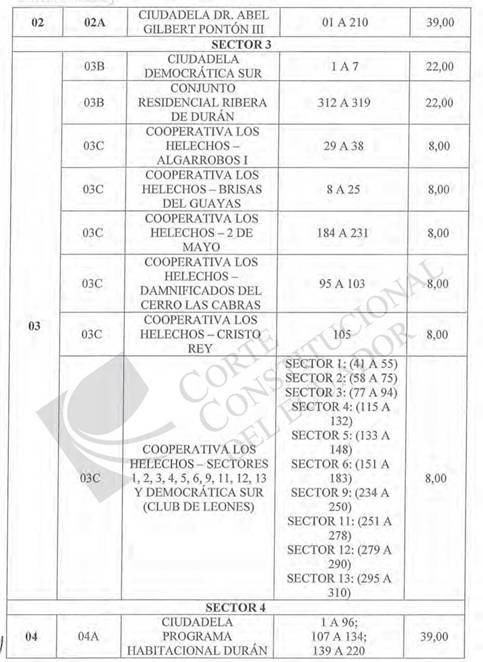 | 02 | 02A | CIUDADELA DR. ABEL GILBERT PONTÓN III | 01 A 210 | 39,00 |
|---|---|---|---|---|
| SECTOR 3 | | | | |
| 03 | 03B | CIUDADELA DEMOCRÁTICA SUR | 1 A 7 | 22,00 |
| | 03B | CONJUNTO RESIDENCIAL RIBERA DE DURÁN | 312 A 319 | 22,00 |
| | 03C | COOPERATIVA LOS HELECHOS – ALGARROBOS I | 29 A 38 | 8,00 |
| | 03C | COOPERATIVA LOS HELECHOS – BRISAS DEL GUAYAS | 8 A 25 | 8,00 |
| | 03C | COOPERATIVA LOS HELECHOS – 2 DE MAYO | 184 A 231 | 8,00 |
| | 03C | COOPERATIVA LOS HELECHOS – DAMNIFICADOS DEL CERRO LAS CABRAS | 95 A 103 | 8,00 |
| | 03C | COOPERATIVA LOS HELECHOS – CRISTO REY | 105 | 8,00 |
| | 03C | COOPERATIVA LOS HELECHOS – SECTORES 1, 2, 3, 4, 5, 6, 9, 11, 12, 13 Y DEMOCRÁTICA SUR (CLUB DE LEONES) | SECTOR 1: (41 A 55) SECTOR 2: (58 A 75) SECTOR 3: (77 A 94) SECTOR 4: (115 A 132) SECTOR 5: (133 A 148) SECTOR 6: (151 A 183) SECTOR 9: (234 A 250) SECTOR 11: (251 A 278) SECTOR 12: (279 A 290) SECTOR 13: (295 A 310) | 8,00 |
| SECTOR 4 | | | | |
| 04 | 04A | CIUDADELA PROGRAMA HABITACIONAL DURÁN | 1 A 96; 107 A 134; 139 A 220 | 39,00 |

CORTE CONSTITUCIONAL DEL ECUADOR